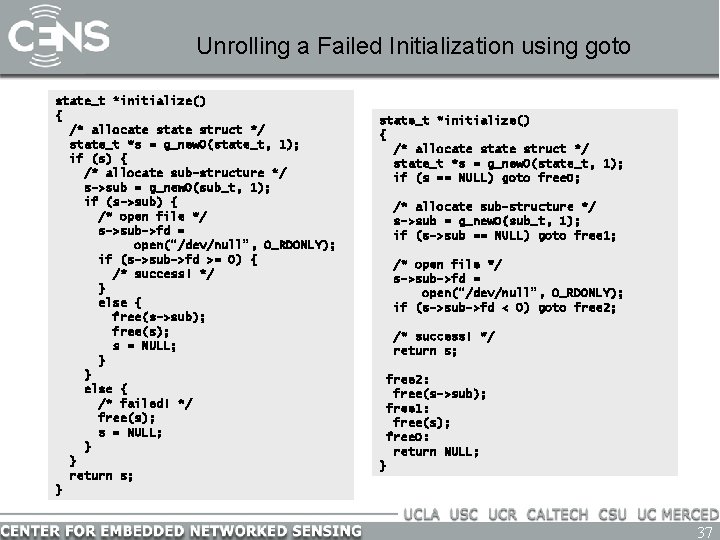 CENS

Unrolling a Failed Initialization using goto

state_t *initialize()
{
  /* allocate state struct */
  state_t *s = g_new0(state_t, 1);
  if (s) {
    /* allocate sub-structure */
    s->sub = g_new0(sub_t, 1);
    if (s->sub) {
      /* open file */
      s->sub->fd =
           open("/dev/null", O_RDONLY);
      if (s->sub->fd >= 0) {
        /* success! */
      }
      else {
        free(s->sub);
        free(s);
        s = NULL;
      }
    }
    else {
      /* failed! */
      free(s);
      s = NULL;
    }
  }
  return s;
}

state_t *initialize()
{
  /* allocate state struct */
  state_t *s = g_new0(state_t, 1);
  if (s == NULL) goto free0;

  /* allocate sub-structure */
  s->sub = g_new0(sub_t, 1);
  if (s->sub == NULL) goto free1;

  /* open file */
  s->sub->fd =
      open("/dev/null", O_RDONLY);
  if (s->sub->fd < 0) goto free2;

  /* success! */
  return s;

 free2:
  free(s->sub);
 free1:
  free(s);
 free0:
  return NULL;
}

UCLA USC UCR CALTECH CSU UC MERCED

CENTER FOR EMBEDDED NETWORKED SENSING

37